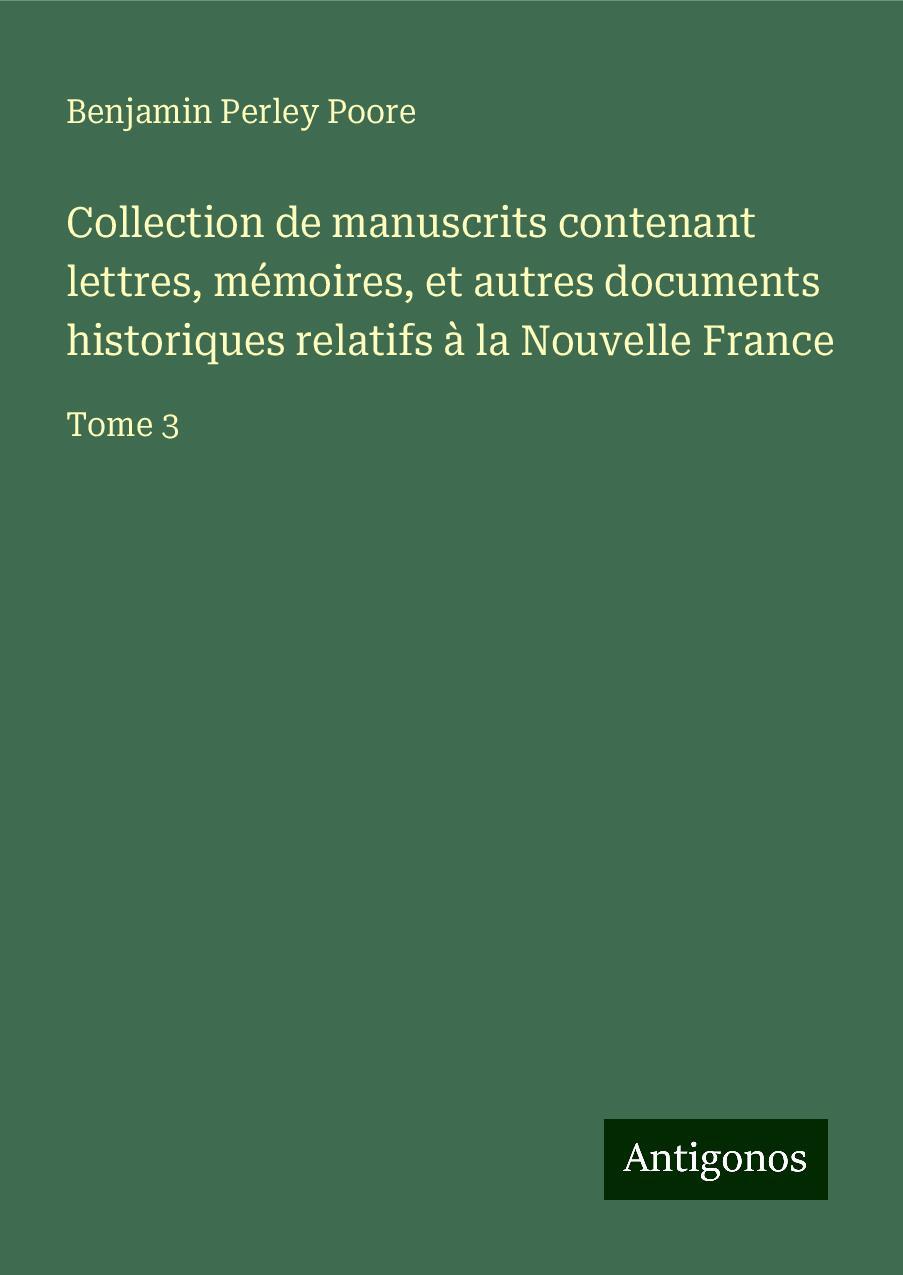 Benjamin Perley Poore

Collection de manuscrits contenant lettres, mémoires, et autres documents historiques relatifs à la Nouvelle France

Tome 3

Antigonos